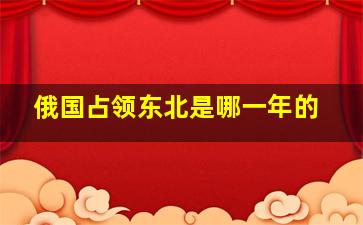 俄国占领东北是哪一年的